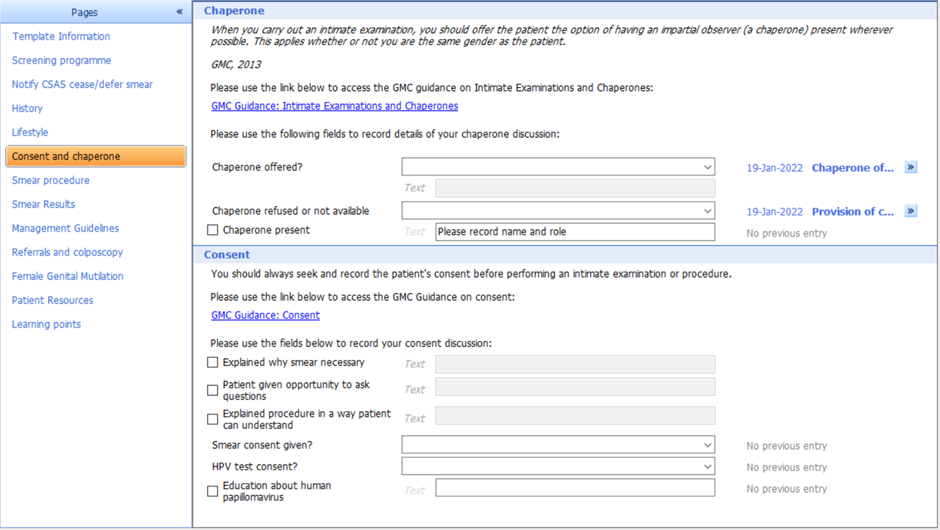 Pages «

Template Information
Screening programme
Notify CSAS cease/defer smear
History
Lifestyle
Consent and chaperone
Smear procedure
Smear Results
Management Guidelines
Referrals and colposcopy
Female Genital Mutilation
Patient Resources
Learning points

Chaperone

When you carry out an intimate examination, you should offer the patient the option of having an impartial observer (a chaperone) present wherever possible. This applies whether or not you are the same gender as the patient.

GMC, 2013

Please use the link below to access the GMC guidance on Intimate Examinations and Chaperones:

GMC Guidance: Intimate Examinations and Chaperones

Please use the following fields to record details of your chaperone discussion:

Chaperone offered? 19-Jan-2022 Chaperone of... »

Text

Chaperone refused or not available 19-Jan-2022 Provision of c... »

Chaperone present Text Please record name and role No previous entry

Consent

You should always seek and record the patient's consent before performing an intimate examination or procedure.

Please use the link below to access the GMC Guidance on consent:

GMC Guidance: Consent

Please use the fields below to record your consent discussion:

Explained why smear necessary Text

Patient given opportunity to ask questions Text

Explained procedure in a way patient can understand Text

Smear consent given? No previous entry

HPV test consent? No previous entry

Education about human papillomavirus Text No previous entry